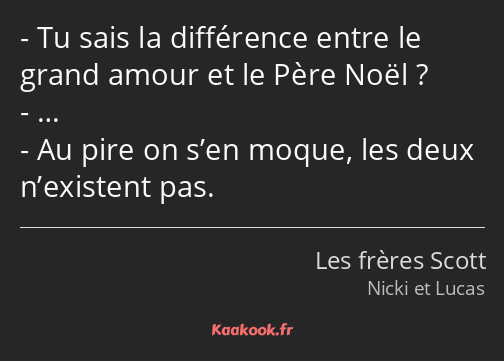 - Tu sais la différence entre le grand amour et le Père Noël ?
- …
- Au pire on s’en moque, les deux n’existent pas.

Les frères Scott
Nicki et Lucas

Kaakook.fr